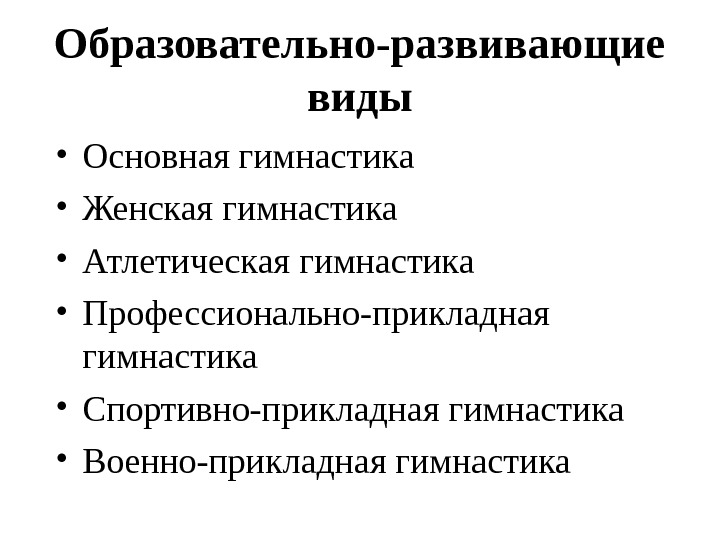 Образовательно-развивающие виды

• Основная гимнастика
• Женская гимнастика
• Атлетическая гимнастика
• Профессионально-прикладная гимнастика
• Спортивно-прикладная гимнастика
• Военно-прикладная гимнастика